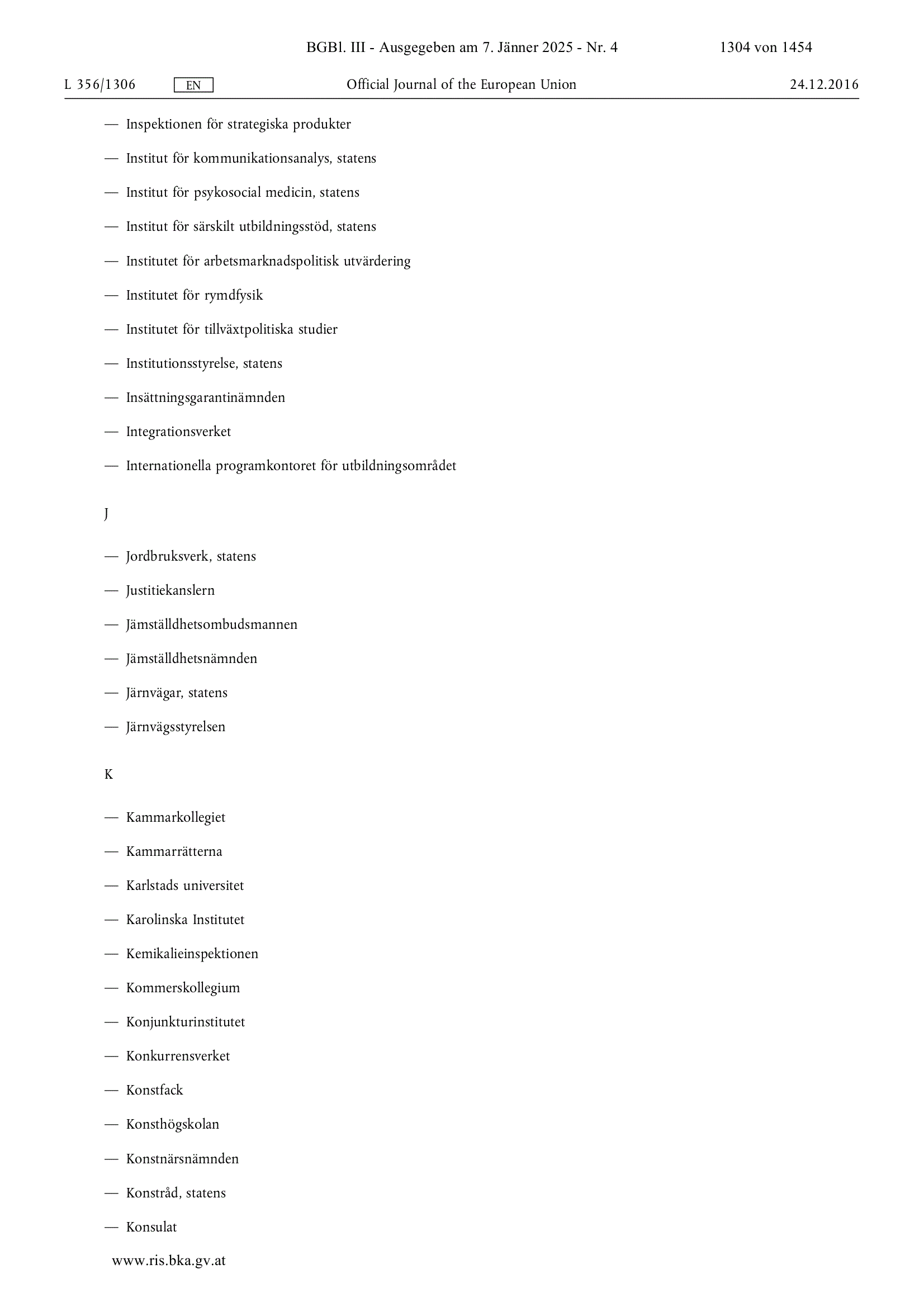 BGBl. III - Ausgegeben am 7. Jänner 2025 - Nr. 4 1304 von 1454

L 356/1306 EN Official Journal of the European Union 24.12.2016

— Inspektionen för strategiska produkter

— Institut för kommunikationsanalys, statens

— Institut för psykosocial medicin, statens

— Institut för särskilt utbildningsstöd, statens

— Institutet för arbetsmarknadspolitisk utvärdering

— Institutet för rymdfysik

— Institutet för tillväxtpolitiska studier

— Institutionsstyrelse, statens

— Insättningsgarantinämnden

— Integrationsverket

— Internationella programkontoret för utbildningsområdet

J

— Jordbruksverk, statens

— Justitiekanslern

— Jämställdhetsombudsmannen

— Jämställdhetsnämnden

— Järnvägar, statens

— Järnvägsstyrelsen

K

— Kammarkollegiet

— Kammarrätterna

— Karlstads universitet

— Karolinska Institutet

— Kemikalieinspektionen

— Kommerskollegium

— Konjunkturinstitutet

— Konkurrensverket

— Konstfack

— Konsthögskolan

— Konstnärsnämnden

— Konstråd, statens

— Konsulat

www.ris.bka.gv.at